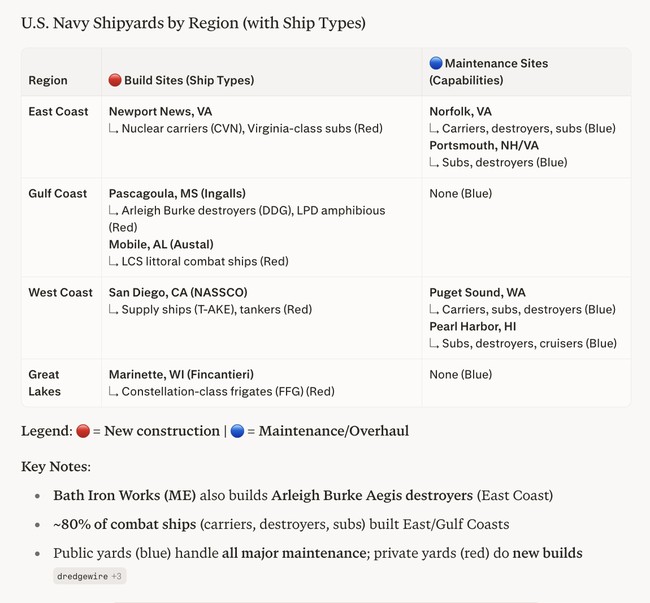 U.S. Navy Shipyards by Region (with Ship Types)

| Region | 🔴 Build Sites (Ship Types) | 🔵 Maintenance Sites (Capabilities) |
|---|---|---|
| East Coast | Newport News, VA ↳ Nuclear carriers (CVN), Virginia-class subs (Red) | Norfolk, VA ↳ Carriers, destroyers, subs (Blue) Portsmouth, NH/VA ↳ Subs, destroyers (Blue) |
| Gulf Coast | Pascagoula, MS (Ingalls) ↳ Arleigh Burke destroyers (DDG), LPD amphibious (Red) Mobile, AL (Austal) ↳ LCS littoral combat ships (Red) | None (Blue) |
| West Coast | San Diego, CA (NASSCO) ↳ Supply ships (T-AKE), tankers (Red) | Puget Sound, WA ↳ Carriers, subs, destroyers (Blue) Pearl Harbor, HI ↳ Subs, destroyers, cruisers (Blue) |
| Great Lakes | Marinette, WI (Fincantieri) ↳ Constellation-class frigates (FFG) (Red) | None (Blue) |

Legend: 🔴 = New construction | 🔵 = Maintenance/Overhaul

Key Notes:

• Bath Iron Works (ME) also builds Arleigh Burke Aegis destroyers (East Coast)
• ~80% of combat ships (carriers, destroyers, subs) built East/Gulf Coasts
• Public yards (blue) handle all major maintenance; private yards (red) do new builds

dredgewire +3